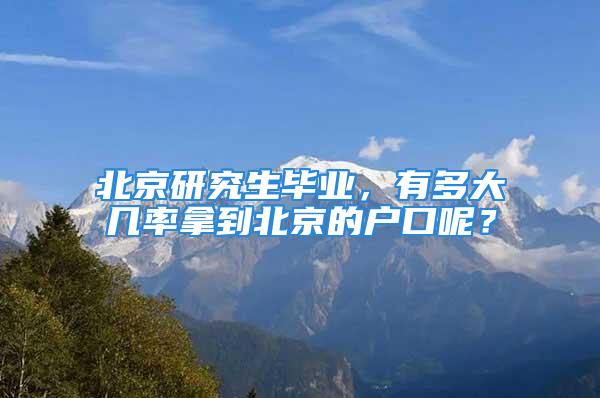 北京研究生毕业，有多大几率拿到北京的户口呢？